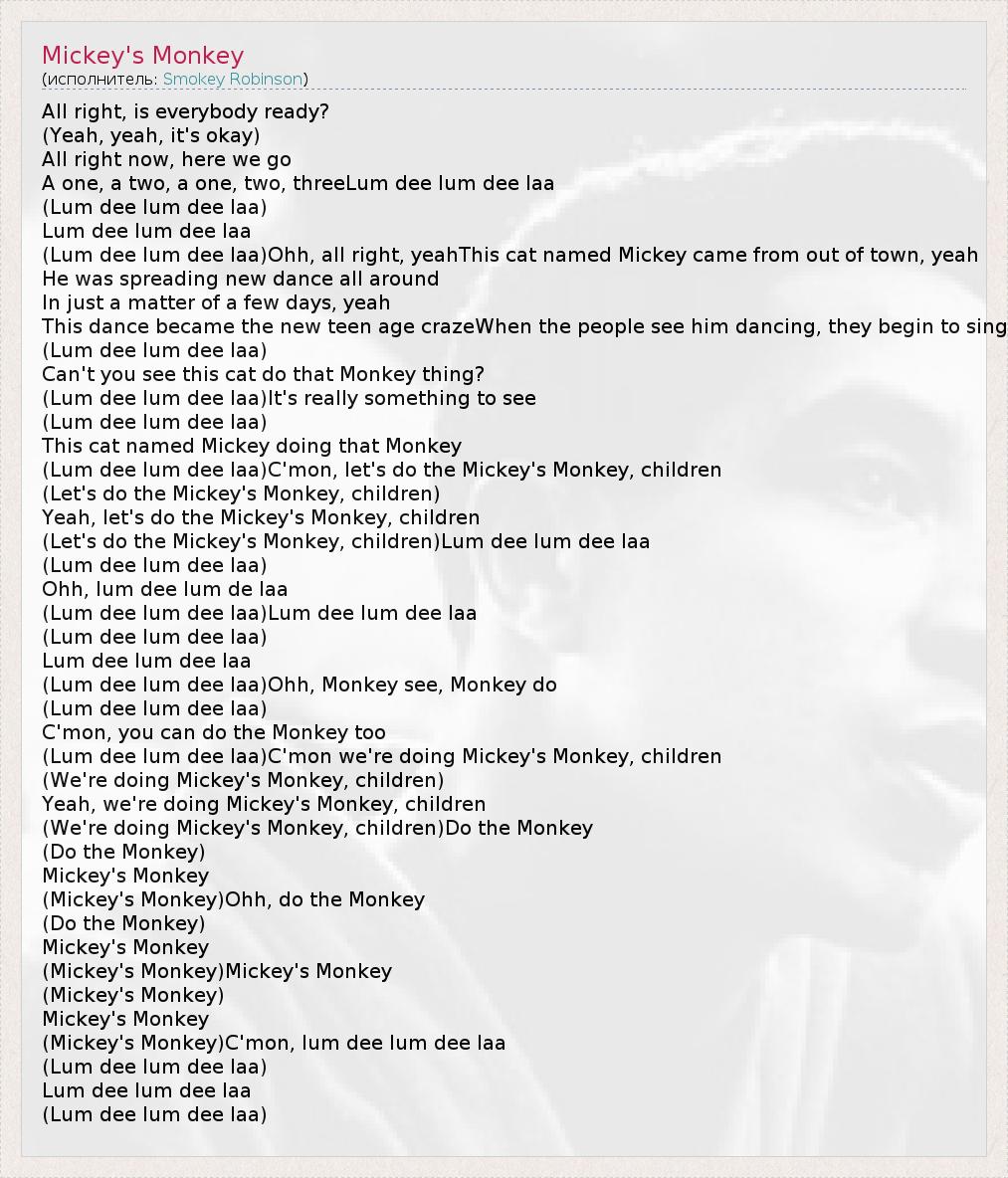 Mickey's Monkey
(исполнитель: Smokey Robinson)

All right, is everybody ready?
(Yeah, yeah, it's okay)
All right now, here we go
A one, a two, a one, two, threeLum dee lum dee laa
(Lum dee lum dee laa)
Lum dee lum dee laa
(Lum dee lum dee laa)Ohh, all right, yeahThis cat named Mickey came from out of town, yeah
He was spreading new dance all around
In just a matter of a few days, yeah
This dance became the new teen age crazeWhen the people see him dancing, they begin to sing
(Lum dee lum dee laa)
Can't you see this cat do that Monkey thing?
(Lum dee lum dee laa)It's really something to see
(Lum dee lum dee laa)
This cat named Mickey doing that Monkey
(Lum dee lum dee laa)C'mon, let's do the Mickey's Monkey, children
(Let's do the Mickey's Monkey, children)
Yeah, let's do the Mickey's Monkey, children
(Let's do the Mickey's Monkey, children)Lum dee lum dee laa
(Lum dee lum dee laa)
Ohh, lum dee lum de laa
(Lum dee lum dee laa)Lum dee lum dee laa
(Lum dee lum dee laa)
Lum dee lum dee laa
(Lum dee lum dee laa)Ohh, Monkey see, Monkey do
(Lum dee lum dee laa)
C'mon, you can do the Monkey too
(Lum dee lum dee laa)C'mon we're doing Mickey's Monkey, children
(We're doing Mickey's Monkey, children)
Yeah, we're doing Mickey's Monkey, children
(We're doing Mickey's Monkey, children)Do the Monkey
(Do the Monkey)
Mickey's Monkey
(Mickey's Monkey)Ohh, do the Monkey
(Do the Monkey)
Mickey's Monkey
(Mickey's Monkey)Mickey's Monkey
(Mickey's Monkey)
Mickey's Monkey
(Mickey's Monkey)C'mon, lum dee lum dee laa
(Lum dee lum dee laa)
Lum dee lum dee laa
(Lum dee lum dee laa)